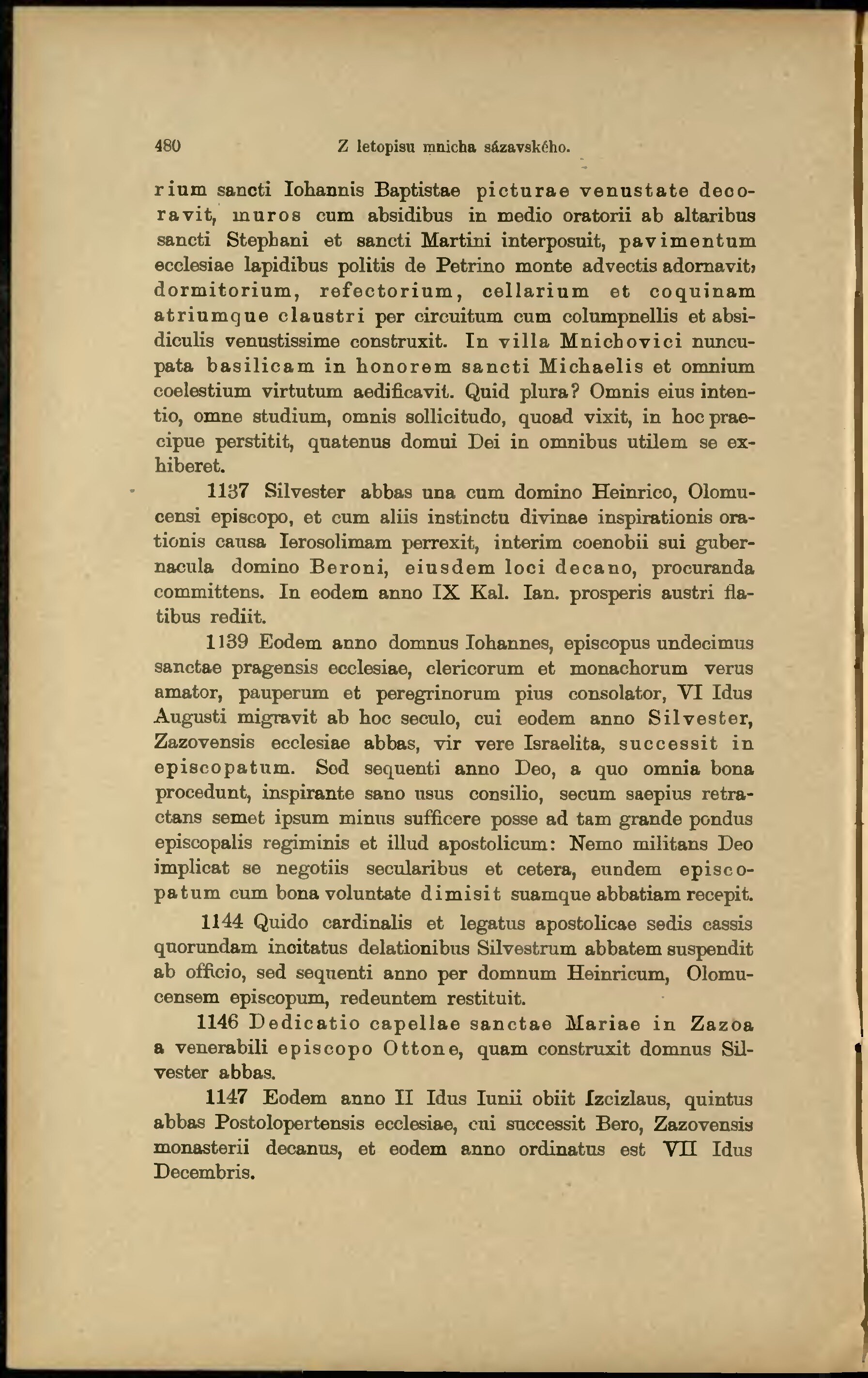 480 Z letopisu mnicha sázavského.

rium sancti Iohannis Baptistae picturae venustate decoravit, muros cum absidibus in medio oratorii ab altaribus sancti Stephani et sancti Martini interposuit, pavimentum ecclesiae lapidibus politis de Petrino monte advectis adornavit, dormitorium, refectorium, cellarium et coquinam atriumque claustri per circuitum cum columpnellis et absidiculis venustissime construxit. In villa Mnichovici nuncupata basilicam in honorem sancti Michaelis et omnium coelestium virtutum aedificavit. Quid plura? Omnis eius intentio, omne studium, omnis sollicitudo, quoad vixit, in hoc praecipue perstitit, quatenus domui Dei in omnibus utilem se exhiberet.

1137 Silvester abbas una cum domino Heinrico, Olomucensi episcopo, et cum aliis instinctu divinae inspirationis orationis causa Ierosolimam perrexit, interim coenobii sui gubernacula domino Beroni, eiusdem loci decano, procuranda committens. In eodem anno IX Kal. Ian. prosperis austri flatibus rediit.

1139 Eodem anno domnus Iohannes, episcopus undecimus sanctae pragensis ecclesiae, clericorum et monachorum verus amator, pauperum et peregrinorum pius consolator, VI Idus Augusti migravit ab hoc seculo, cui eodem anno Silvester, Zazovensis ecclesiae abbas, vir vere Israelita, successit in episcopatum. Sed sequenti anno Deo, a quo omnia bona procedunt, inspirante sano usus consilio, secum saepius retractans semet ipsum minus sufficere posse ad tam grande pondus episcopalis regiminis et illud apostolicum: Nemo militans Deo implicat se negotiis secularibus et cetera, eundem episcopatum cum bona voluntate dimisit suamque abbatiam recepit.

1144 Quido cardinalis et legatus apostolicae sedis cassis quorundam incitatus delationibus Silvestrum abbatem suspendit ab officio, sed sequenti anno per domnum Heinricum, Olomucensem episcopum, redeuntem restituit.

1146 Dedicatio capellae sanctae Mariae in Zazoa a venerabili episcopo Ottone, quam construxit domnus Silvester abbas.

1147 Eodem anno II Idus Iunii obiit Izcizlaus, quintus abbas Postolopertensis ecclesiae, cui successit Bero, Zazovensis monasterii decanus, et eodem anno ordinatus est VII Idus Decembris.